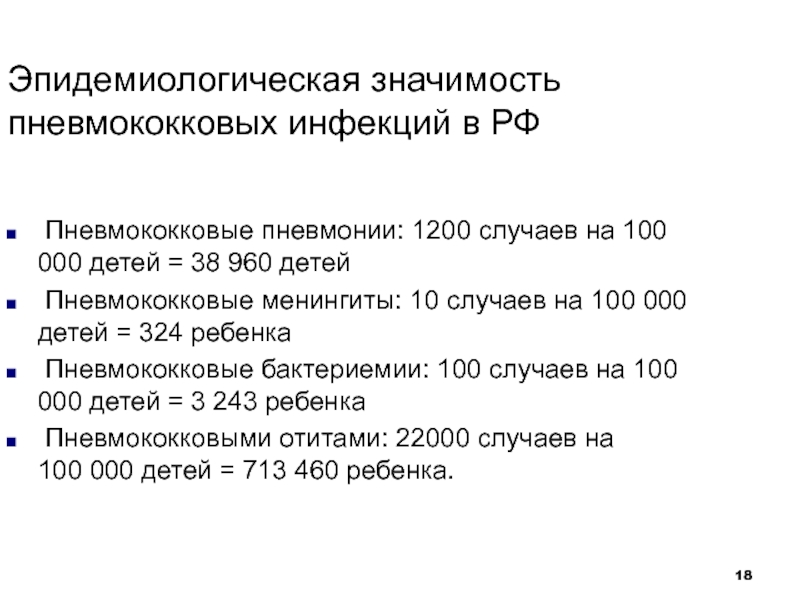 Эпидемиологическая значимость пневмококковых инфекций в РФ

- Пневмококковые пневмонии: 1200 случаев на 100 000 детей = 38 960 детей
- Пневмококковые менингиты: 10 случаев на 100 000 детей = 324 ребенка
- Пневмококковые бактериемии: 100 случаев на 100 000 детей = 3 243 ребенка
- Пневмококковыми отитами: 22000 случаев на 100 000 детей = 713 460 ребенка.

18